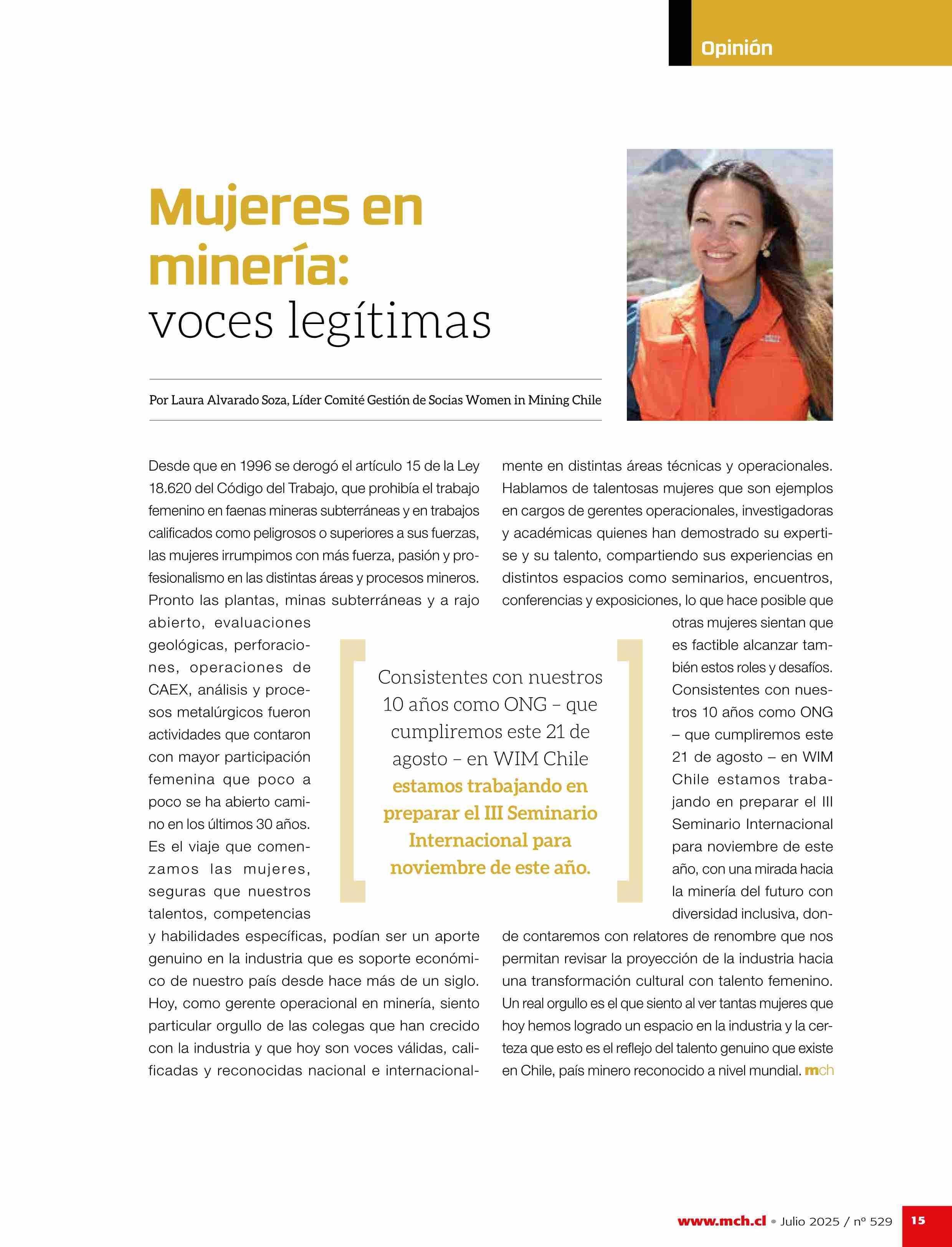 Opinión

Mujeres en minería: voces legítimas

Por Laura Alvarado Soza, Líder Comité Gestión de Socias Women in Mining Chile

Desde que en 1996 se derogó el artículo 15 de la Ley 18.620 del Código del Trabajo, que prohibía el trabajo femenino en faenas mineras subterráneas y en trabajos calificados como peligrosos o superiores a sus fuerzas, las mujeres irrumpimos con más fuerza, pasión y profesionalismo en las distintas áreas y procesos mineros. Pronto las plantas, minas subterráneas y a rajo abierto, evaluaciones geológicas, perforaciones, operaciones de CAEX, análisis y procesos metalúrgicos fueron actividades que contaron con mayor participación femenina que poco a poco se ha abierto camino en los últimos 30 años. Es el viaje que comenzamos las mujeres, seguras que nuestros talentos, competencias y habilidades específicas, podían ser un aporte genuino en la industria que es soporte económico de nuestro país desde hace más de un siglo. Hoy, como gerente operacional en minería, siento particular orgullo de las colegas que han crecido con la industria y que hoy son voces válidas, calificadas y reconocidas nacional e internacionalmente en distintas áreas técnicas y operacionales. Hablamos de talentosas mujeres que son ejemplos en cargos de gerentes operacionales, investigadoras y académicas quienes han demostrado su expertise y su talento, compartiendo sus experiencias en distintos espacios como seminarios, encuentros, conferencias y exposiciones, lo que hace posible que otras mujeres sientan que es factible alcanzar también estos roles y desafíos. Consistentes con nuestros 10 años como ONG – que cumpliremos este 21 de agosto – en WIM Chile estamos trabajando en preparar el III Seminario Internacional para noviembre de este año, con una mirada hacia la minería del futuro con diversidad inclusiva, donde contaremos con relatores de renombre que nos permitan revisar la proyección de la industria hacia una transformación cultural con talento femenino. Un real orgullo es el que siento al ver tantas mujeres que hoy hemos logrado un espacio en la industria y la certeza que esto es el reflejo del talento genuino que existe en Chile, país minero reconocido a nivel mundial. mch

Consistentes con nuestros 10 años como ONG – que cumpliremos este 21 de agosto – en WIM Chile estamos trabajando en preparar el III Seminario Internacional para noviembre de este año.

www.mch.cl • Julio 2025 / nº 529 15